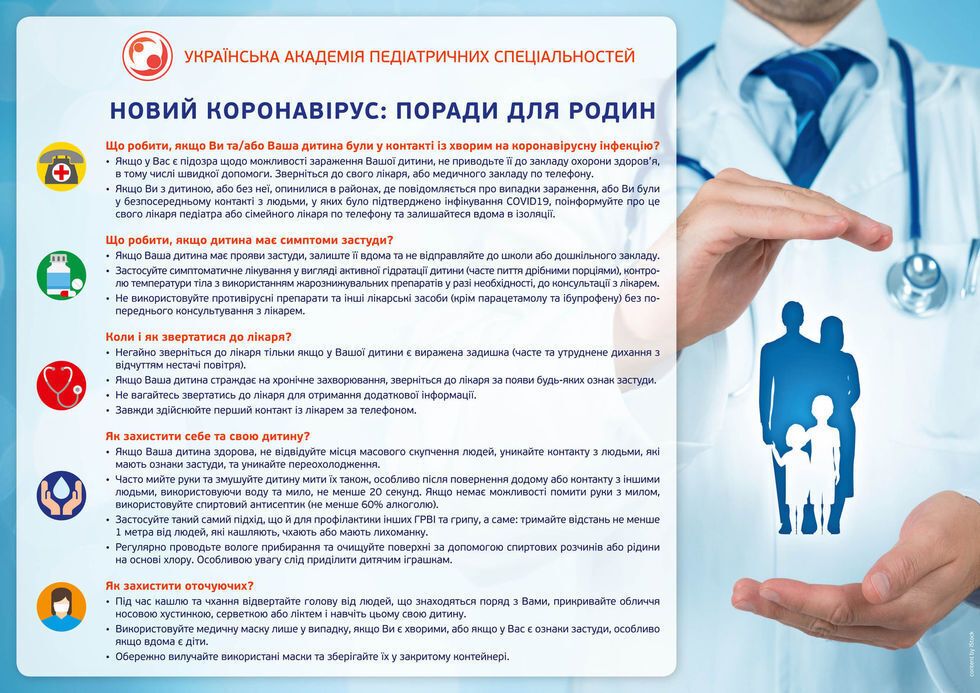 УКРАЇНСЬКА АКАДЕМІЯ ПЕДІАТРИЧНИХ СПЕЦІАЛЬНОСТЕЙ

НОВИЙ КОРОНАВІРУС: ПОРАДИ ДЛЯ РОДИН

Що робити, якщо Ви та/або Ваша дитина були у контакті із хворим на коронавірусну інфекцію?
• Якщо у Вас є підозра щодо можливості зараження Вашої дитини, не приводьте її до закладу охорони здоров'я, в тому числі швидкої допомоги. Зверніться до свого лікаря, або медичного закладу по телефону.
• Якщо Ви з дитиною, або без неї, опинилися в районах, де повідомляється про випадки зараження, або Ви були у безпосередньому контакті з людьми, у яких було підтверджено інфікування COVID19, поінформуйте про це свого лікаря педіатра або сімейного лікаря по телефону та залишайтеся вдома в ізоляції.

Що робити, якщо дитина має симптоми застуди?
• Якщо Ваша дитина має прояви застуди, залиште її вдома та не відправляйте до школи або дошкільного закладу.
• Застосуйте симптоматичне лікування у вигляді активної гідратації дитини (часте пиття дрібними порціями), контролю температури тіла з використанням жарознижувальних препаратів у разі необхідності, до консультації з лікарем.
• Не використовуйте противірусні препарати та інші лікарські засоби (крім парацетамолу та ібупрофену) без попереднього консультування з лікарем.

Коли і як звертатися до лікаря?
• Негайно зверніться до лікаря тільки якщо у Вашої дитини є виражена задишка (часте та утруднене дихання з відчуттям нестачі повітря).
• Якщо Ваша дитина страждає на хронічне захворювання, зверніться до лікаря за появи будь-яких ознак застуди.
• Не вагайтесь звертатись до лікаря для отримання додаткової інформації.
• Завжди здійснюйте перший контакт із лікарем за телефоном.

Як захистити себе та свою дитину?
• Якщо Ваша дитина здорова, не відвідуйте місця масового скупчення людей, уникайте контакту з людьми, які мають ознаки застуди, та уникайте переохолодження.
• Часто мийте руки та змушуйте дитину мити їх також, особливо після повернення додому або контакту з іншими людьми, використовуючи воду та мило, не менше 20 секунд. Якщо немає можливості помити руки з милом, використовуйте спиртовий антисептик (не менше 60% алкоголю).
• Застосуйте такий самий підхід, що й для профілактики інших ГРВІ та грипу, а саме: тримайте відстань не менше 1 метра від людей, які кашляють, чхають або мають лихоманку.
• Регулярно проводьте вологе прибирання та очищуйте поверхні за допомогою спиртових розчинів або рідини на основі хлору. Особливою увагу слід приділити дитячим іграшкам.

Як захистити оточуючих?
• Під час кашлю та чхання відвертайте голову від людей, що знаходяться поряд з Вами, прикривайте обличчя носовою хустинкою, серветкою або ліктем і навчіть цьому свою дитину.
• Використовуйте медичну маску лише у випадку, якщо Ви є хворими, або якщо у Вас є ознаки застуди, особливо якщо вдома є діти.
• Обережно вилучайте використані маски та зберігайте їх у закритому контейнері.

content by iStock